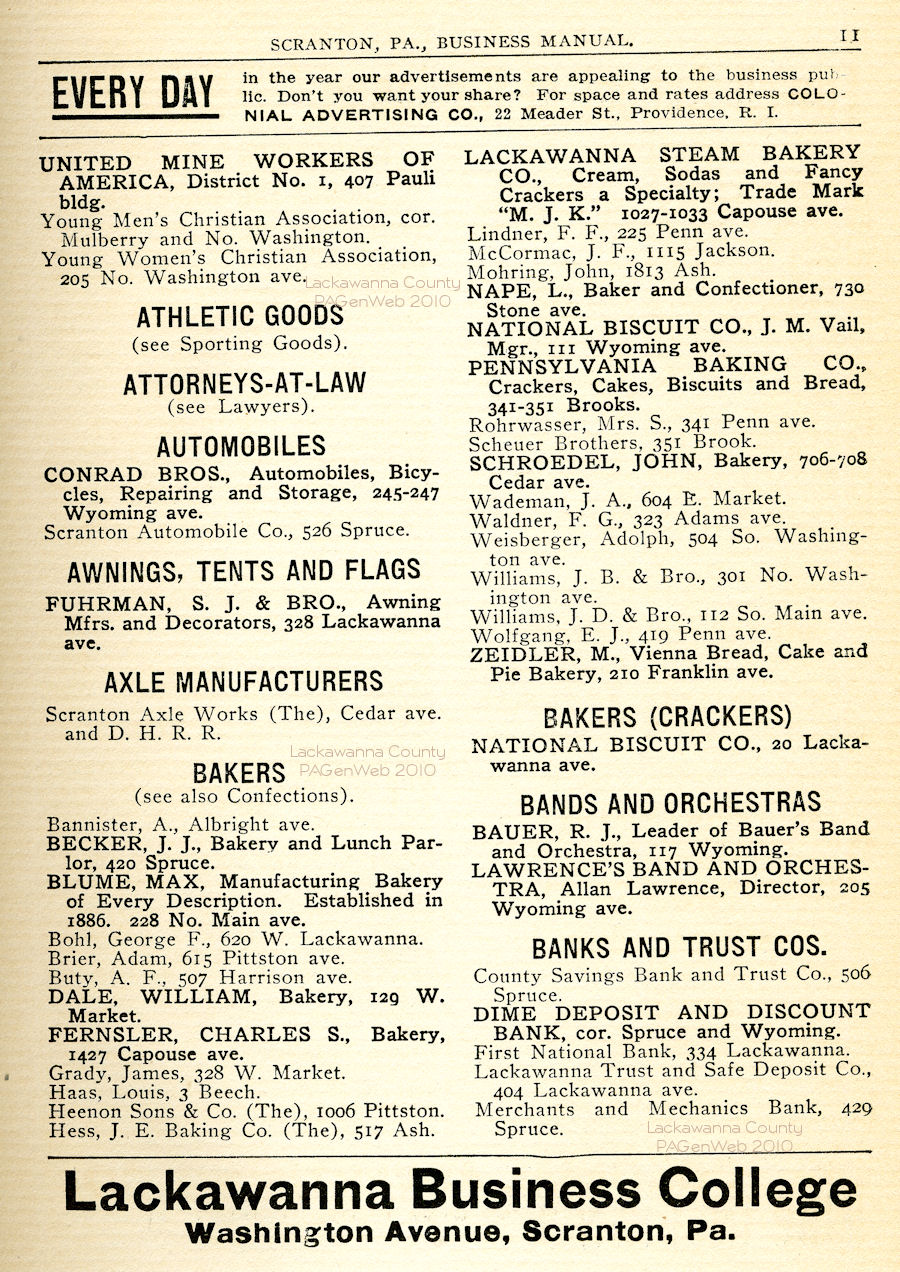 SCRANTON, PA., BUSINESS MANUAL. 11

EVERY DAY in the year our advertisements are appealing to the business public. Don't you want your share? For space and rates address COLONIAL ADVERTISING CO., 22 Meader St., Providence, R. I.

UNITED MINE WORKERS OF AMERICA, District No. 1, 407 Pauli bldg.
Young Men's Christian Association, cor. Mulberry and No. Washington.
Young Women's Christian Association, 205 No. Washington ave.

Lackawanna County PAGenWeb 2010

ATHLETIC GOODS
(see Sporting Goods).

ATTORNEYS-AT-LAW
(see Lawyers).

AUTOMOBILES
CONRAD BROS., Automobiles, Bicycles, Repairing and Storage, 245-247 Wyoming ave.
Scranton Automobile Co., 526 Spruce.

AWNINGS, TENTS AND FLAGS
FUHRMAN, S. J. & BRO., Awning Mfrs. and Decorators, 328 Lackawanna ave.

AXLE MANUFACTURERS
Scranton Axle Works (The), Cedar ave. and D. H. R. R.

Lackawanna County PAGenWeb 2010

BAKERS
(see also Confections).
Bannister, A., Albright ave.
BECKER, J. J., Bakery and Lunch Parlor, 420 Spruce.
BLUME, MAX, Manufacturing Bakery of Every Description. Established in 1886. 228 No. Main ave.
Bohl, George F., 620 W. Lackawanna.
Brier, Adam, 615 Pittston ave.
Buty, A. F., 507 Harrison ave.
DALE, WILLIAM, Bakery, 129 W. Market.
FERNSLER, CHARLES S., Bakery, 1427 Capouse ave.
Grady, James, 328 W. Market.
Haas, Louis, 3 Beech.
Heenon Sons & Co. (The), 1006 Pittston.
Hess, J. E. Baking Co. (The), 517 Ash.

LACKAWANNA STEAM BAKERY CO., Cream, Sodas and Fancy Crackers a Specialty; Trade Mark "M. J. K." 1027-1033 Capouse ave.
Lindner, F. F., 225 Penn ave.
McCormac, J. F., 1115 Jackson.
Mohring, John, 1813 Ash.
NAPE, L., Baker and Confectioner, 730 Stone ave.
NATIONAL BISCUIT CO., J. M. Vail, Mgr., 111 Wyoming ave.
PENNSYLVANIA BAKING CO., Crackers, Cakes, Biscuits and Bread, 341-351 Brooks.
Rohrwasser, Mrs. S., 341 Penn ave.
Scheuer Brothers, 351 Brook.
SCHROEDEL, JOHN, Bakery, 706-708 Cedar ave.
Wademan, J. A., 604 E. Market.
Waldner, F. G., 323 Adams ave.
Weisberger, Adolph, 504 So. Washington ave.
Williams, J. B. & Bro., 301 No. Washington ave.
Williams, J. D. & Bro., 112 So. Main ave.
Wolfgang, E. J., 419 Penn ave.
ZEIDLER, M., Vienna Bread, Cake and Pie Bakery, 210 Franklin ave.

BAKERS (CRACKERS)
NATIONAL BISCUIT CO., 20 Lackawanna ave.

BANDS AND ORCHESTRAS
BAUER, R. J., Leader of Bauer's Band and Orchestra, 117 Wyoming.
LAWRENCE'S BAND AND ORCHESTRA, Allan Lawrence, Director, 205 Wyoming ave.

BANKS AND TRUST COS.
County Savings Bank and Trust Co., 506 Spruce.
DIME DEPOSIT AND DISCOUNT BANK, cor. Spruce and Wyoming.
First National Bank, 334 Lackawanna.
Lackawanna Trust and Safe Deposit Co., 404 Lackawanna ave.
Merchants and Mechanics Bank, 429 Spruce.

Lackawanna County PAGenWeb 2010

Lackawanna Business College
Washington Avenue, Scranton, Pa.